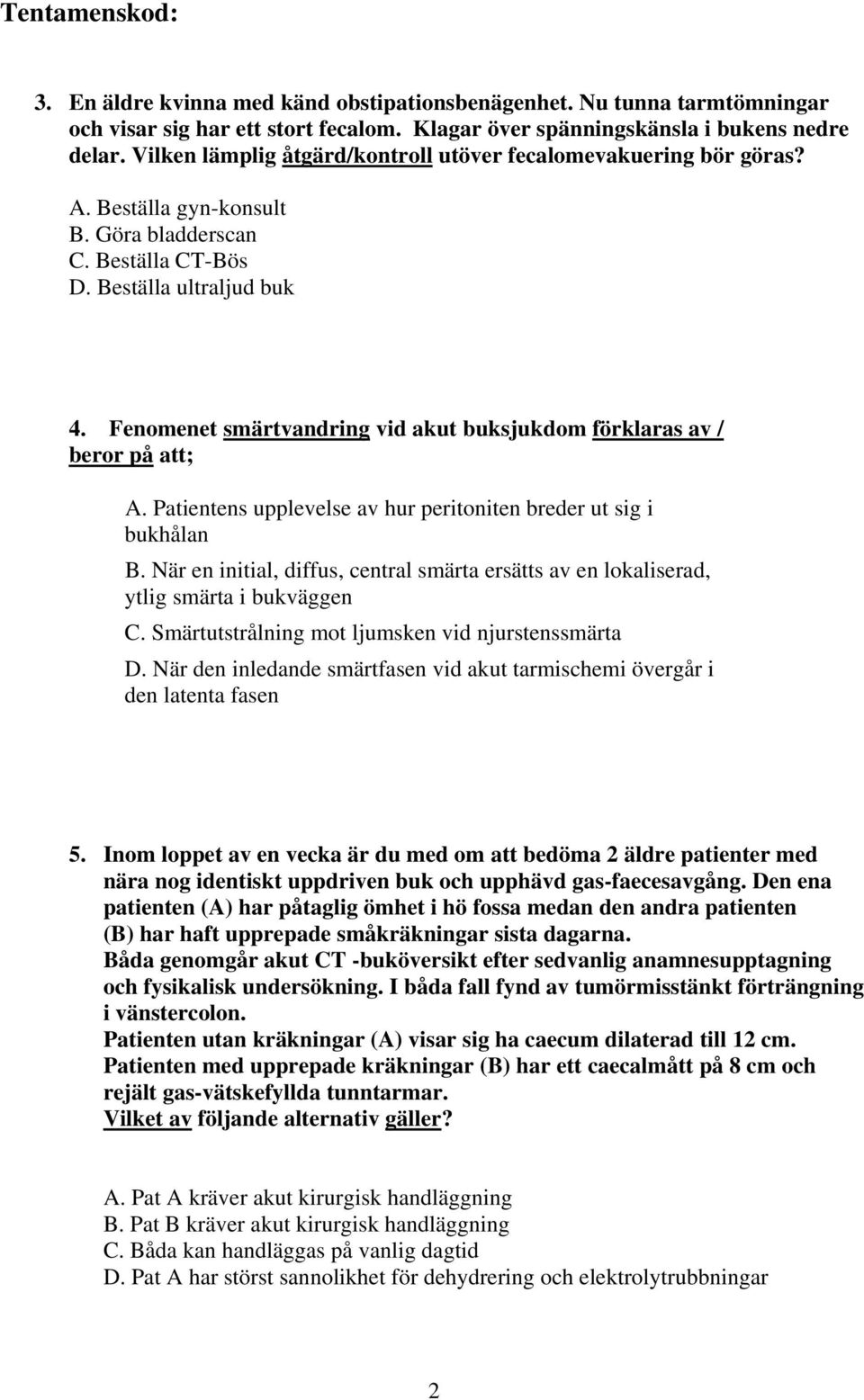 Tentamenskod:

3. En äldre kvinna med känd obstipationsbenägenhet. Nu tunna tarmtömningar och visar sig har ett stort fecalom. Klagar över spänningskänsla i bukens nedre delar. Vilken lämplig åtgärd/kontroll utöver fecalomevakuering bör göras?

A. Beställa gyn-konsult
B. Göra bladderscan
C. Beställa CT-Bös
D. Beställa ultraljud buk

4. Fenomenet smärtvandring vid akut buksjukdom förklaras av / beror på att;

A. Patientens upplevelse av hur peritoniten breder ut sig i bukhålan
B. När en initial, diffus, central smärta ersätts av en lokaliserad, ytlig smärta i bukväggen
C. Smärtutstrålning mot ljumsken vid njurstenssmärta
D. När den inledande smärtfasen vid akut tarmischemi övergår i den latenta fasen

5. Inom loppet av en vecka är du med om att bedöma 2 äldre patienter med nära nog identiskt uppdriven buk och upphävd gas-faecesavgång. Den ena patienten (A) har påtaglig ömhet i hö fossa medan den andra patienten (B) har haft upprepade småkräkningar sista dagarna.
Båda genomgår akut CT -buköversikt efter sedvanlig anamnesupptagning och fysikalisk undersökning. I båda fall fynd av tumörmisstänkt förträngning i vänstercolon.
Patienten utan kräkningar (A) visar sig ha caecum dilaterad till 12 cm.
Patienten med upprepade kräkningar (B) har ett caecalmått på 8 cm och rejält gas-vätskefyllda tunntarmar.
Vilket av följande alternativ gäller?

A. Pat A kräver akut kirurgisk handläggning
B. Pat B kräver akut kirurgisk handläggning
C. Båda kan handläggas på vanlig dagtid
D. Pat A har störst sannolikhet för dehydrering och elektrolytrubbningar

2